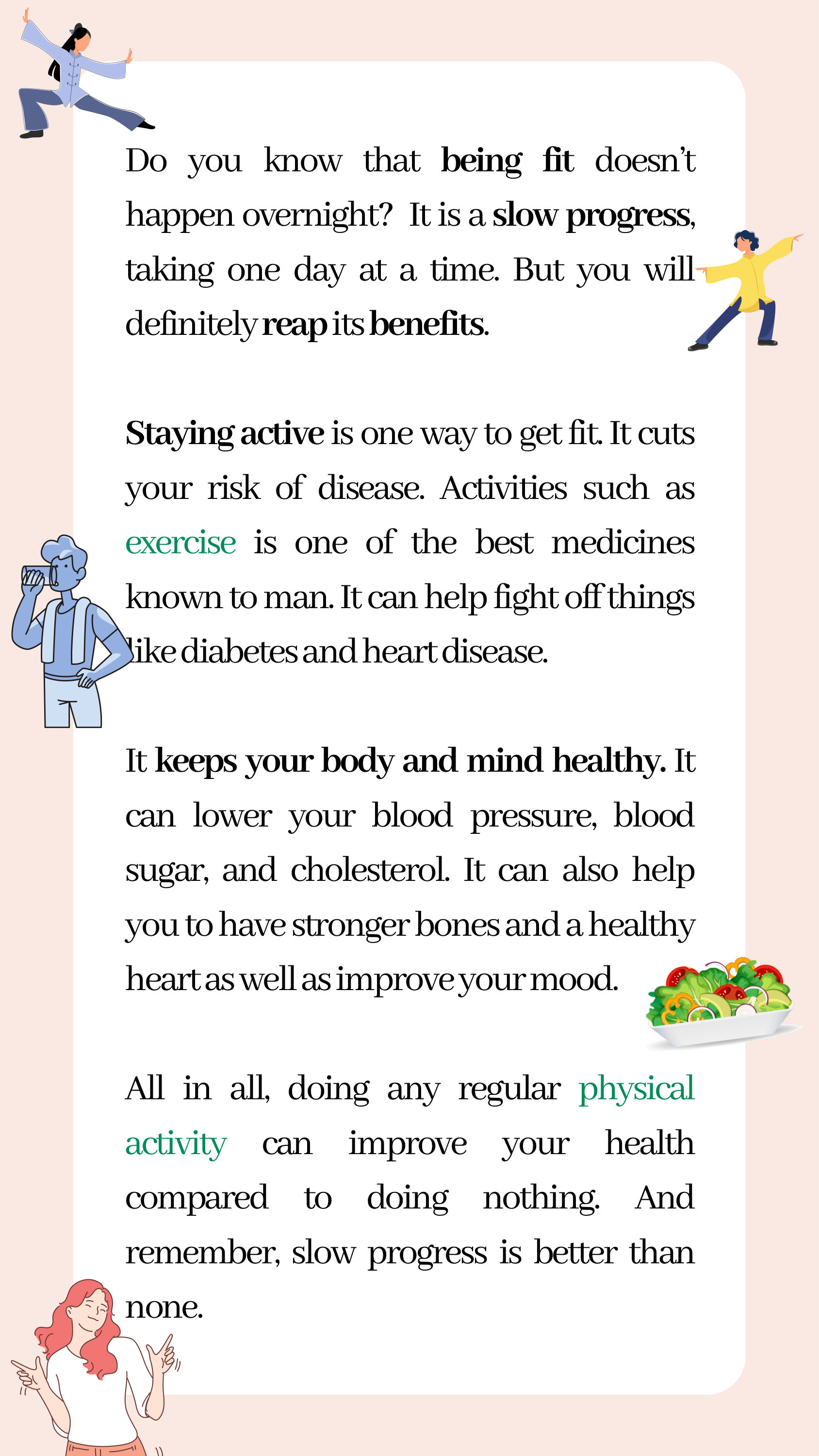 Do you know that being fit doesn't happen overnight? It is a slow progress, taking one day at a time. But you will definitely reap its benefits.

Staying active is one way to get fit. It cuts your risk of disease. Activities such as exercise is one of the best medicines known to man. It can help fight off things like diabetes and heart disease.

It keeps your body and mind healthy. It can lower your blood pressure, blood sugar, and cholesterol. It can also help you to have stronger bones and a healthy heart as well as improve your mood.

All in all, doing any regular physical activity can improve your health compared to doing nothing. And remember, slow progress is better than none.